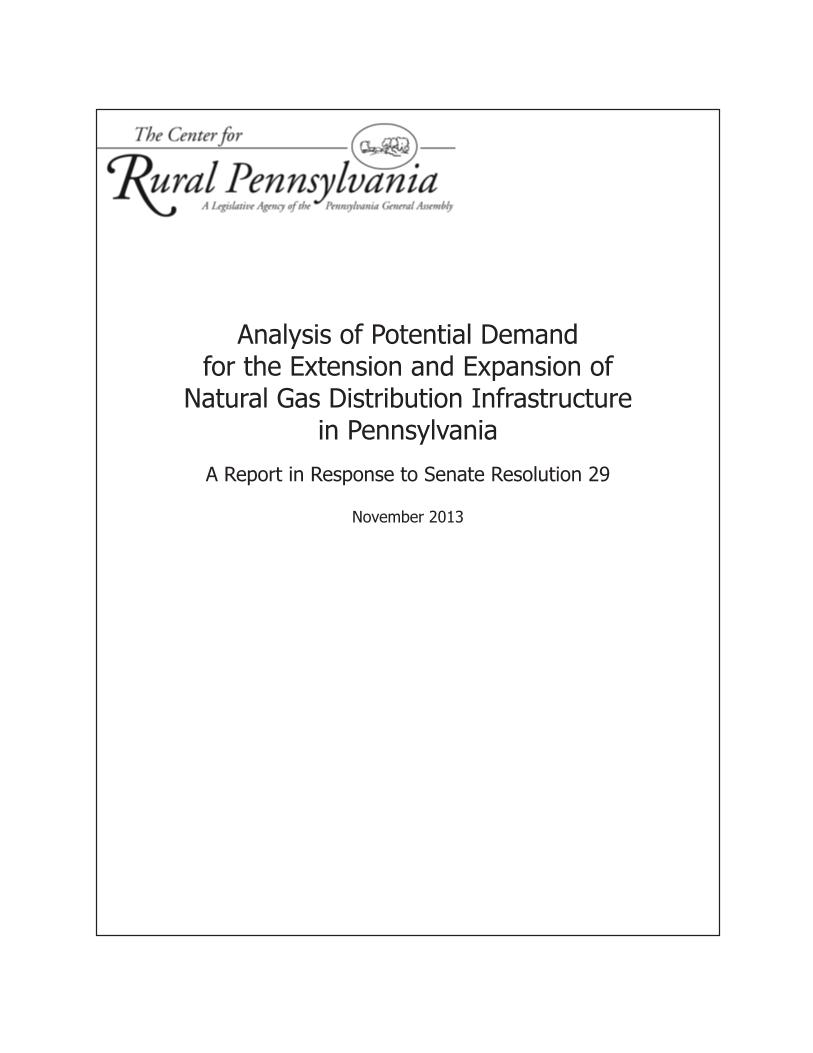 The Center for
Rural Pennsylvania
A Legislative Agency of the Pennsylvania General Assembly

Analysis of Potential Demand for the Extension and Expansion of Natural Gas Distribution Infrastructure in Pennsylvania

A Report in Response to Senate Resolution 29

November 2013